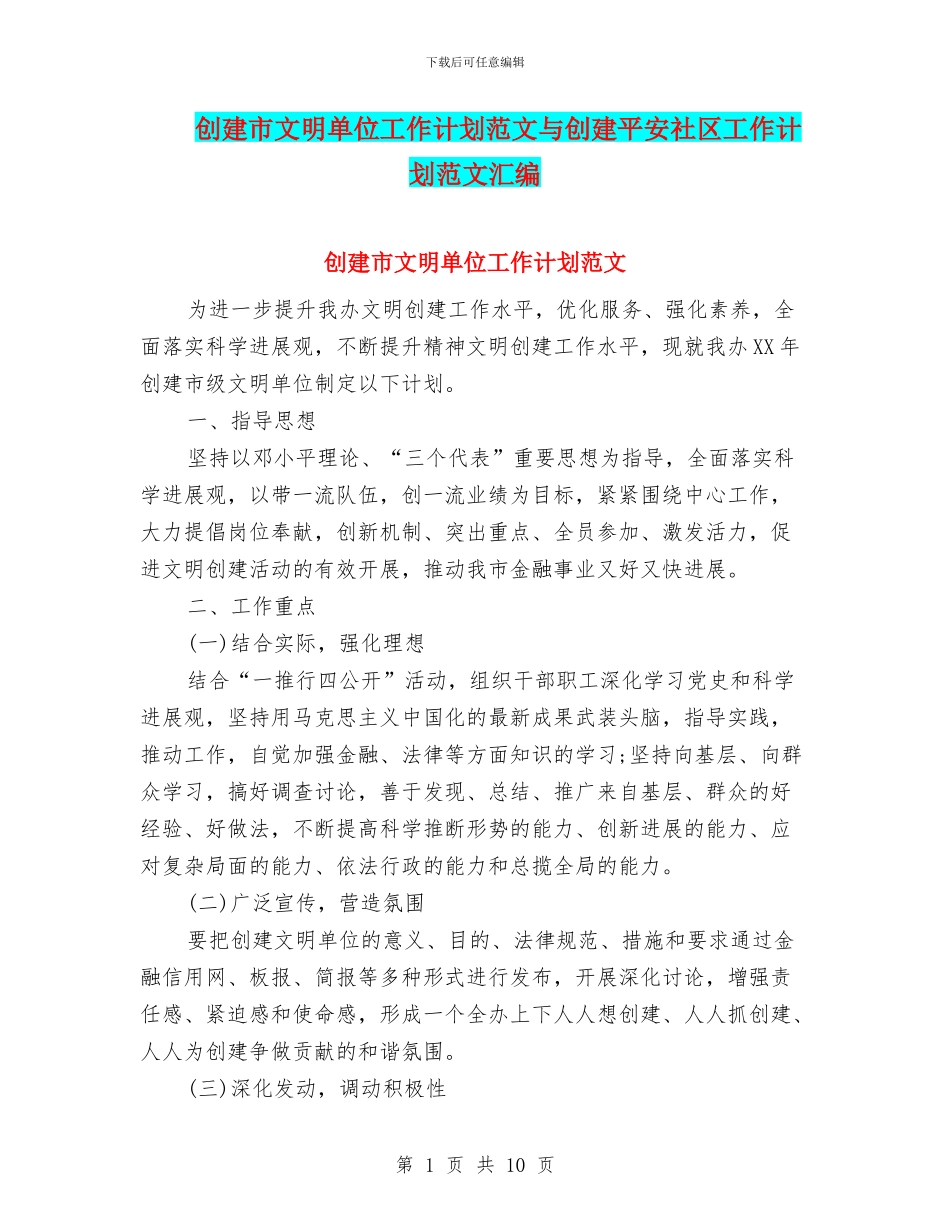 下载后可任意编辑

创建市文明单位工作计划范文与创建平安社区工作计划范文汇编

创建市文明单位工作计划范文

为进一步提升我办文明创建工作水平，优化服务、强化素养，全面落实科学进展观，不断提升精神文明创建工作水平，现就我办XX年创建市级文明单位制定以下计划。

一、指导思想

坚持以邓小平理论、“三个代表”重要思想为指导，全面落实科学进展观，以带一流队伍，创一流业绩为目标，紧紧围绕中心工作，大力提倡岗位奉献，创新机制、突出重点、全员参加、激发活力，促进文明创建活动的有效开展，推动我市金融事业又好又快进展。

二、工作重点

(一)结合实际，强化理想

结合“一推行四公开”活动，组织干部职工深化学习党史和科学进展观，坚持用马克思主义中国化的最新成果武装头脑，指导实践，推动工作，自觉加强金融、法律等方面知识的学习;坚持向基层、向群众学习，搞好调查讨论，善于发现、总结、推广来自基层、群众的好经验、好做法，不断提高科学推断形势的能力、创新进展的能力、应对复杂局面的能力、依法行政的能力和总揽全局的能力。

(二)广泛宣传，营造氛围

要把创建文明单位的意义、目的、法律规范、措施和要求通过金融信用网、板报、简报等多种形式进行发布，开展深化讨论，增强责任感、紧迫感和使命感，形成一个全办上下人人想创建、人人抓创建、人人为创建争做贡献的和谐氛围。

(三)深化发动，调动积极性

第 1 页 共 10 页